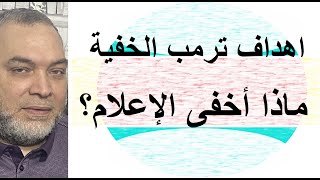 اهداف ترمب الخفية

ماذا أخفى الإعلام؟